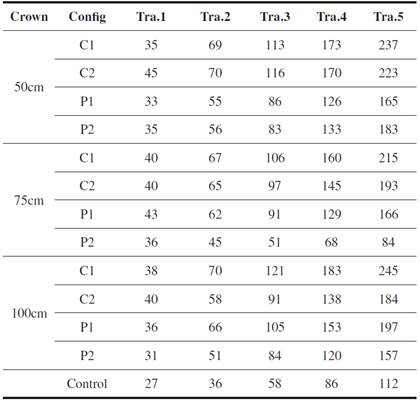 | Crown | Config | Tra.1 | Tra.2 | Tra.3 | Tra.4 | Tra.5 |
|---|---|---|---|---|---|---|
| 50cm | C1 | 35 | 69 | 113 | 173 | 237 |
| | C2 | 45 | 70 | 116 | 170 | 223 |
| | P1 | 33 | 55 | 86 | 126 | 165 |
| | P2 | 35 | 56 | 83 | 133 | 183 |
| 75cm | C1 | 40 | 67 | 106 | 160 | 215 |
| | C2 | 40 | 65 | 97 | 145 | 193 |
| | P1 | 43 | 62 | 91 | 129 | 166 |
| | P2 | 36 | 45 | 51 | 68 | 84 |
| 100cm | C1 | 38 | 70 | 121 | 183 | 245 |
| | C2 | 40 | 58 | 91 | 138 | 184 |
| | P1 | 36 | 66 | 105 | 153 | 197 |
| | P2 | 31 | 51 | 84 | 120 | 157 |
| | Control | 27 | 36 | 58 | 86 | 112 |